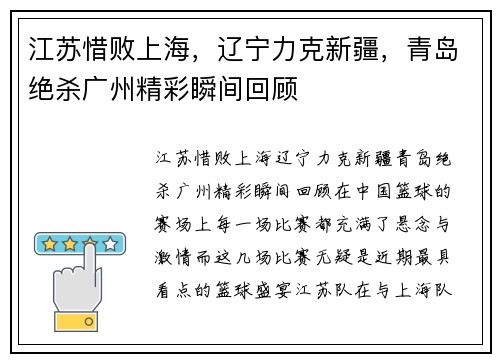 江苏惜败上海，辽宁力克新疆，青岛绝杀广州精彩瞬间回顾

江苏惜败上海辽宁力克新疆青岛绝杀广州精彩瞬间回顾在中国篮球的赛场上每一场比赛都充满了悬念与激情而这几场比赛无疑是近期最具看点的篮球盛宴江苏队在与上海队